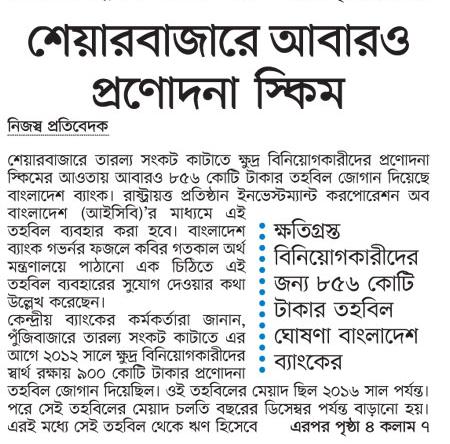 শেয়ারবাজারে আবারও প্রণোদনা স্কিম

নিজস্ব প্রতিবেদক

শেয়ারবাজারে তারল্য সংকট কাটাতে ক্ষুদ্র বিনিয়োগকারীদের প্রণোদনা স্কিমের আওতায় আবারও ৮৫৬ কোটি টাকার তহবিল জোগান দিয়েছে বাংলাদেশ ব্যাংক। রাষ্ট্রায়ত্ত প্রতিষ্ঠান ইনভেস্টম্যান্ট করপোরেশন অব বাংলাদেশ (আইসিবি)'র মাধ্যমে এই তহবিল ব্যবহার করা হবে। বাংলাদেশ ব্যাংক গভর্নর ফজলে কবির গতকাল অর্থ মন্ত্রণালয়ে পাঠানো এক চিঠিতে এই তহবিল ব্যবহারের সুযোগ দেওয়ার কথা উল্লেখ করেছেন।

কেন্দ্রীয় ব্যাংকের কর্মকর্তারা জানান, পুঁজিবাজারে তারল্য সংকট কাটাতে এর আগে ২০১২ সালে ক্ষুদ্র বিনিয়োগকারীদের স্বার্থ রক্ষায় ৯০০ কোটি টাকার প্রণোদনা তহবিল জোগান দিয়েছিল। ওই তহবিলের মেয়াদ ছিল ২০১৬ সাল পর্যন্ত। পরে সেই তহবিলের মেয়াদ চলতি বছরের ডিসেম্বর পর্যন্ত বাড়ানো হয়। এরই মধ্যে সেই তহবিল থেকে ঋণ হিসেবে এরপর পৃষ্ঠা ৪ কলাম ৭

ক্ষতিগ্রস্ত বিনিয়োগকারীদের জন্য ৮৫৬ কোটি টাকার তহবিল ঘোষণা বাংলাদেশ ব্যাংকের